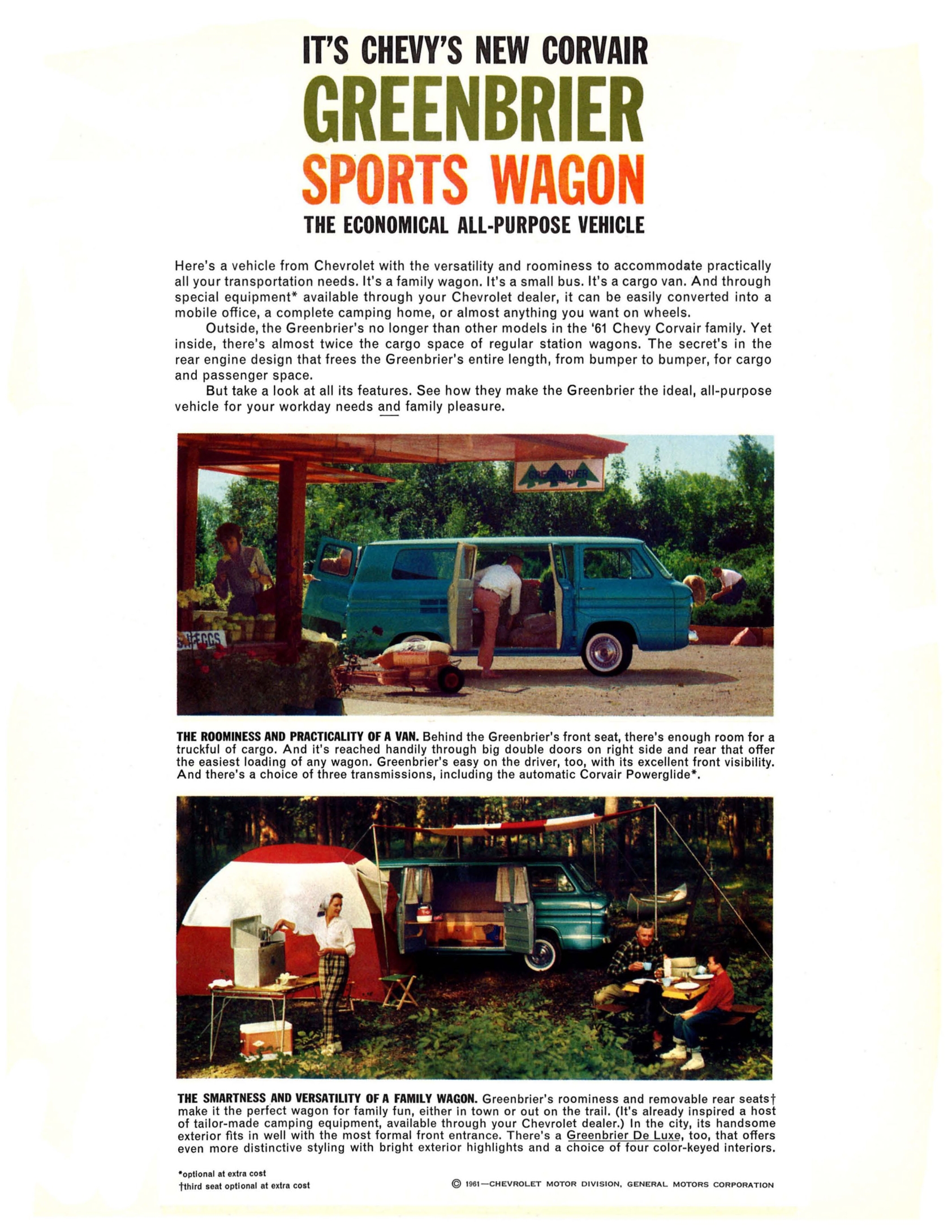 IT'S CHEVY'S NEW CORVAIR
GREENBRIER
SPORTS WAGON
THE ECONOMICAL ALL-PURPOSE VEHICLE

Here's a vehicle from Chevrolet with the versatility and roominess to accommodate practically all your transportation needs. It's a family wagon. It's a small bus. It's a cargo van. And through special equipment* available through your Chevrolet dealer, it can be easily converted into a mobile office, a complete camping home, or almost anything you want on wheels.

Outside, the Greenbrier's no longer than other models in the '61 Chevy Corvair family. Yet inside, there's almost twice the cargo space of regular station wagons. The secret's in the rear engine design that frees the Greenbrier's entire length, from bumper to bumper, for cargo and passenger space.

But take a look at all its features. See how they make the Greenbrier the ideal, all-purpose vehicle for your workday needs and family pleasure.

GREENBRIER

EGGS

THE ROOMINESS AND PRACTICALITY OF A VAN. Behind the Greenbrier's front seat, there's enough room for a truckful of cargo. And it's reached handily through big double doors on right side and rear that offer the easiest loading of any wagon. Greenbrier's easy on the driver, too, with its excellent front visibility. And there's a choice of three transmissions, including the automatic Corvair Powerglide*.

THE SMARTNESS AND VERSATILITY OF A FAMILY WAGON. Greenbrier's roominess and removable rear seats† make it the perfect wagon for family fun, either in town or out on the trail. (It's already inspired a host of tailor-made camping equipment, available through your Chevrolet dealer.) In the city, its handsome exterior fits in well with the most formal front entrance. There's a Greenbrier De Luxe, too, that offers even more distinctive styling with bright exterior highlights and a choice of four color-keyed interiors.

*optional at extra cost
†third seat optional at extra cost

© 1961—CHEVROLET MOTOR DIVISION, GENERAL MOTORS CORPORATION